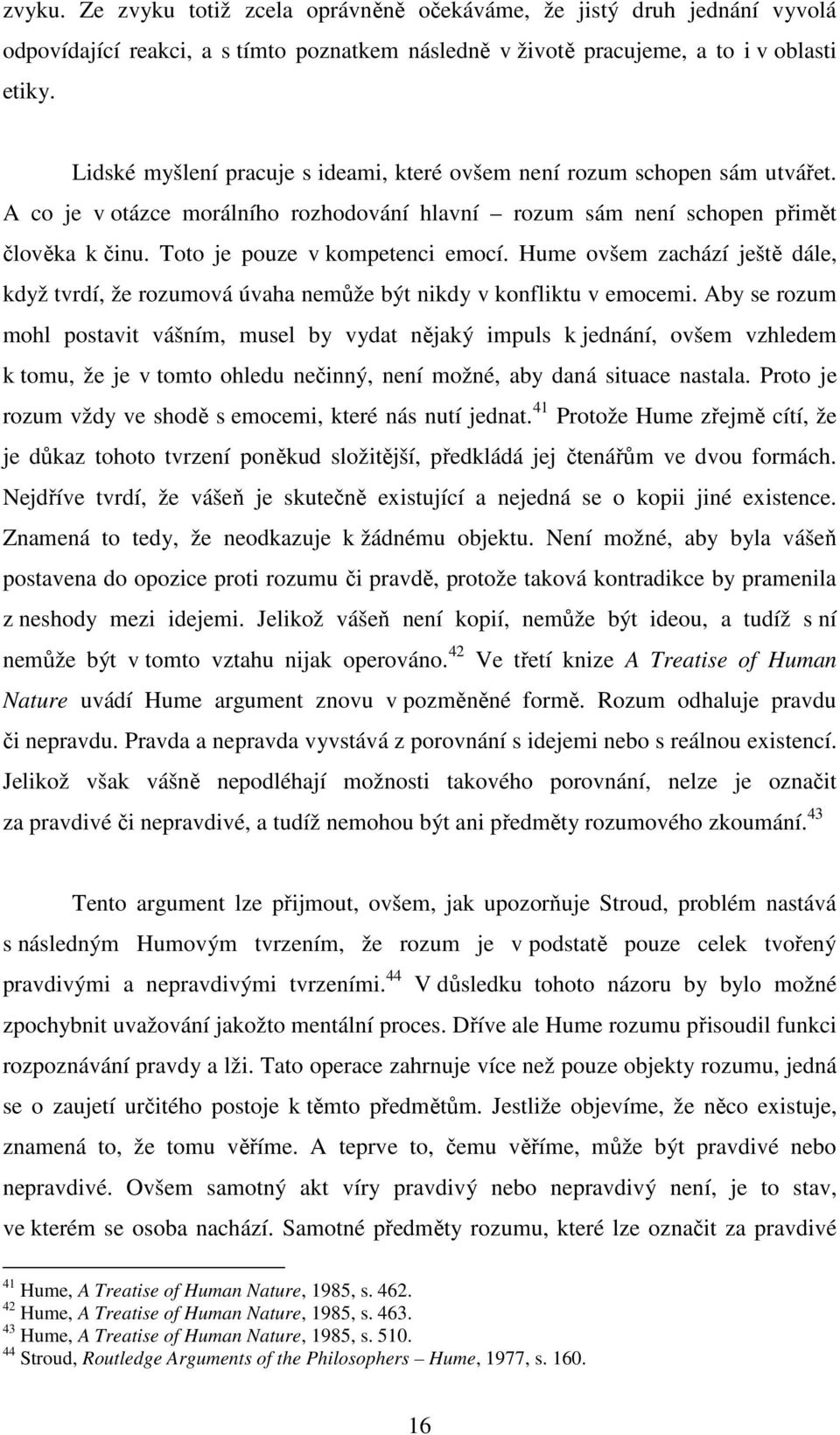 zvyku. Ze zvyku totiž zcela oprávněně očekáváme, že jistý druh jednání vyvolá odpovídající reakci, a s tímto poznatkem následně v životě pracujeme, a to i v oblasti etiky.

Lidské myšlení pracuje s ideami, které ovšem není rozum schopen sám utvářet. A co je v otázce morálního rozhodování hlavní – rozum sám není schopen přimět člověka k činu. Toto je pouze v kompetenci emocí. Hume ovšem zachází ještě dále, když tvrdí, že rozumová úvaha nemůže být nikdy v konfliktu v emocemi. Aby se rozum mohl postavit vášním, musel by vydat nějaký impuls k jednání, ovšem vzhledem k tomu, že je v tomto ohledu nečinný, není možné, aby daná situace nastala. Proto je rozum vždy ve shodě s emocemi, které nás nutí jednat.$^{41}$ Protože Hume zřejmě cítí, že je důkaz tohoto tvrzení poněkud složitější, předkládá jej čtenářům ve dvou formách. Nejdříve tvrdí, že vášeň je skutečně existující a nejedná se o kopii jiné existence. Znamená to tedy, že neodkazuje k žádnému objektu. Není možné, aby byla vášeň postavena do opozice proti rozumu či pravdě, protože taková kontradikce by pramenila z neshody mezi idejemi. Jelikož vášeň není kopií, nemůže být ideou, a tudíž s ní nemůže být v tomto vztahu nijak operováno.$^{42}$ Ve třetí knize A Treatise of Human Nature uvádí Hume argument znovu v pozměněné formě. Rozum odhaluje pravdu či nepravdu. Pravda a nepravda vyvstává z porovnání s idejemi nebo s reálnou existencí. Jelikož však vášně nepodléhají možnosti takového porovnání, nelze je označit za pravdivé či nepravdivé, a tudíž nemohou být ani předměty rozumového zkoumání.$^{43}$

Tento argument lze přijmout, ovšem, jak upozorňuje Stroud, problém nastává s následným Humovým tvrzením, že rozum je v podstatě pouze celek tvořený pravdivými a nepravdivými tvrzeními.$^{44}$ V důsledku tohoto názoru by bylo možné zpochybnit uvažování jakožto mentální proces. Dříve ale Hume rozumu přisoudil funkci rozpoznávání pravdy a lži. Tato operace zahrnuje více než pouze objekty rozumu, jedná se o zaujetí určitého postoje k těmto předmětům. Jestliže objevíme, že něco existuje, znamená to, že tomu věříme. A teprve to, čemu věříme, může být pravdivé nebo nepravdivé. Ovšem samotný akt víry pravdivý nebo nepravdivý není, je to stav, ve kterém se osoba nachází. Samotné předměty rozumu, které lze označit za pravdivé

$^{41}$ Hume, A Treatise of Human Nature, 1985, s. 462.
$^{42}$ Hume, A Treatise of Human Nature, 1985, s. 463.
$^{43}$ Hume, A Treatise of Human Nature, 1985, s. 510.
$^{44}$ Stroud, Routledge Arguments of the Philosophers – Hume, 1977, s. 160.

16